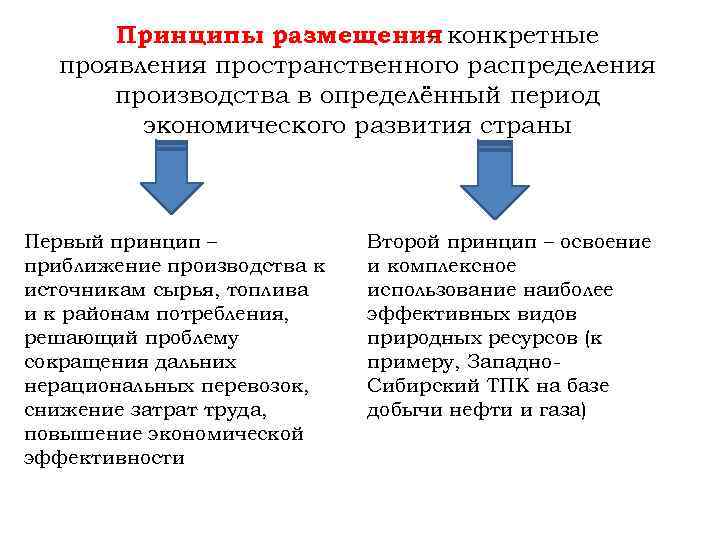 Принципы размещения конкретные проявления пространственного распределения производства в определённый период экономического развития страны

Первый принцип – приближение производства к источникам сырья, топлива и к районам потребления, решающий проблему сокращения дальних нерациональных перевозок, снижение затрат труда, повышение экономической эффективности

Второй принцип – освоение и комплексное использование наиболее эффективных видов природных ресурсов (к примеру, Западно-Сибирский ТПК на базе добычи нефти и газа)